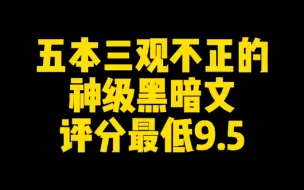 五本三观不正的
神级黑暗文
评分最低9.5